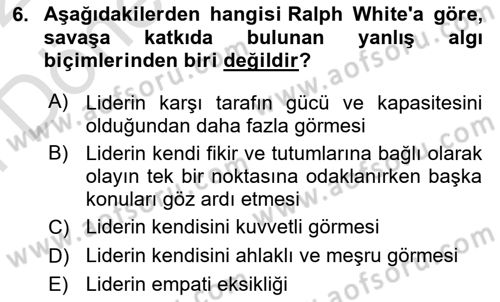 6. Aşağıdakilerden hangisi Ralph White'a göre, savaşa katkıda bulunan yanlış algı biçimlerinden biri değildir?

A) Liderin karşı tarafın gücü ve kapasitesini olduğundan daha fazla görmesi
B) Liderin kendi fikir ve tutumlarına bağlı olarak olayın tek bir noktasına odaklanırken başka konuları göz ardı etmesi
C) Liderin kendisini kuvvetli görmesi
D) Liderin kendisini ahlaklı ve meşru görmesi
E) Liderin empati eksikliği

www.aofsoru.com